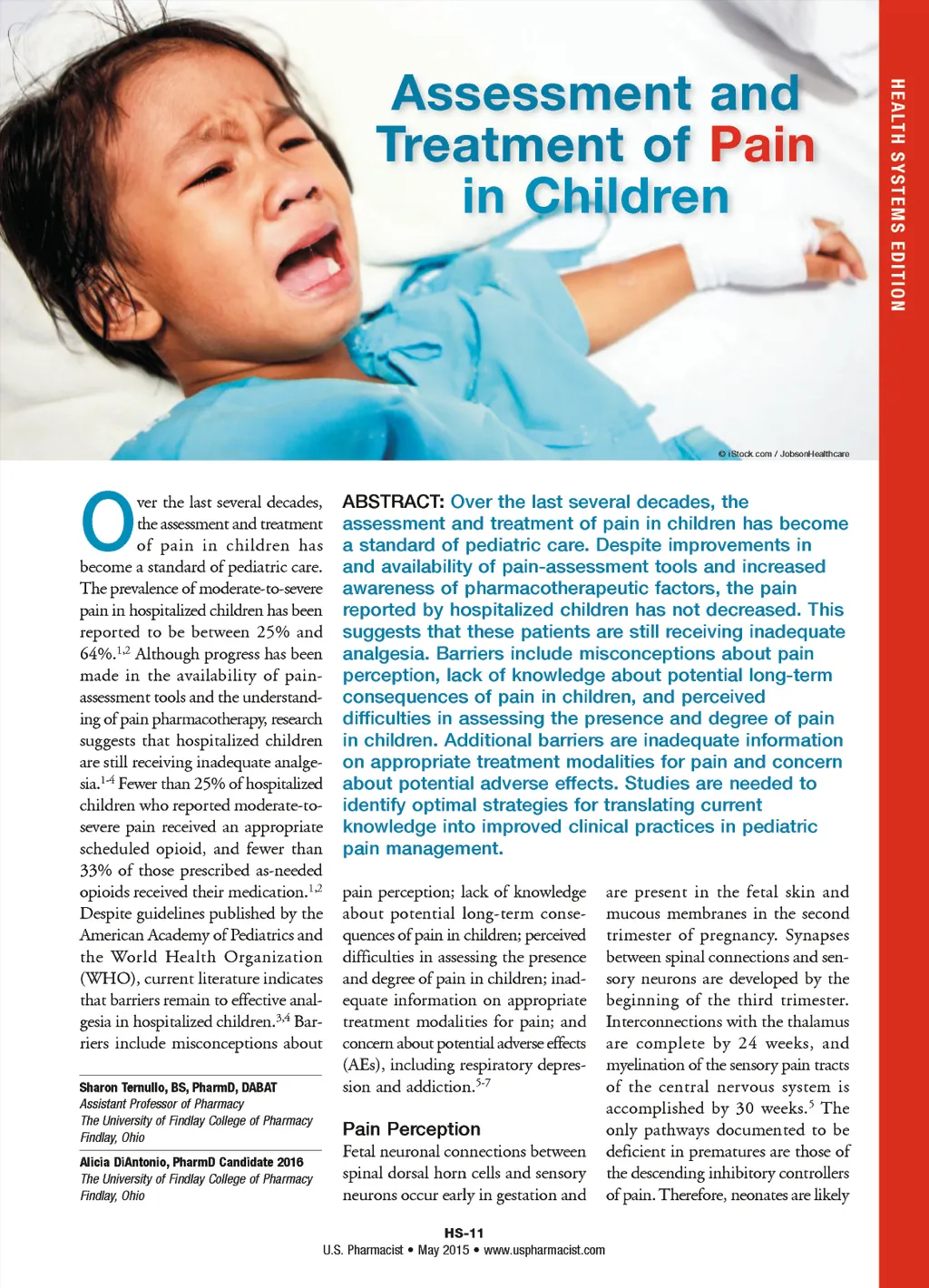 HEALTH SYSTEMS EDITION

Assessment and Treatment of Pain in Children

© iStock.com / JobsonHealthcare

Over the last several decades, the assessment and treatment of pain in children has become a standard of pediatric care. The prevalence of moderate-to-severe pain in hospitalized children has been reported to be between 25% and 64%.$^{1,2}$ Although progress has been made in the availability of pain-assessment tools and the understanding of pain pharmacotherapy, research suggests that hospitalized children are still receiving inadequate analgesia.$^{1-4}$ Fewer than 25% of hospitalized children who reported moderate-to-severe pain received an appropriate scheduled opioid, and fewer than 33% of those prescribed as-needed opioids received their medication.$^{1,2}$ Despite guidelines published by the American Academy of Pediatrics and the World Health Organization (WHO), current literature indicates that barriers remain to effective analgesia in hospitalized children.$^{3,4}$ Barriers include misconceptions about

Sharon Ternullo, BS, PharmD, DABAT
Assistant Professor of Pharmacy
The University of Findlay College of Pharmacy
Findlay, Ohio

Alicia DiAntonio, PharmD Candidate 2016
The University of Findlay College of Pharmacy
Findlay, Ohio

ABSTRACT: Over the last several decades, the assessment and treatment of pain in children has become a standard of pediatric care. Despite improvements in and availability of pain-assessment tools and increased awareness of pharmacotherapeutic factors, the pain reported by hospitalized children has not decreased. This suggests that these patients are still receiving inadequate analgesia. Barriers include misconceptions about pain perception, lack of knowledge about potential long-term consequences of pain in children, and perceived difficulties in assessing the presence and degree of pain in children. Additional barriers are inadequate information on appropriate treatment modalities for pain and concern about potential adverse effects. Studies are needed to identify optimal strategies for translating current knowledge into improved clinical practices in pediatric pain management.

pain perception; lack of knowledge about potential long-term consequences of pain in children; perceived difficulties in assessing the presence and degree of pain in children; inadequate information on appropriate treatment modalities for pain; and concern about potential adverse effects (AEs), including respiratory depression and addiction.$^{5-7}$

Pain Perception

Fetal neuronal connections between spinal dorsal horn cells and sensory neurons occur early in gestation and are present in the fetal skin and mucous membranes in the second trimester of pregnancy. Synapses between spinal connections and sensory neurons are developed by the beginning of the third trimester. Interconnections with the thalamus are complete by 24 weeks, and myelination of the sensory pain tracts of the central nervous system is accomplished by 30 weeks.$^{5}$ The only pathways documented to be deficient in prematures are those of the descending inhibitory controllers of pain. Therefore, neonates are likely

HS-11
U.S. Pharmacist • May 2015 • www.uspharmacist.com